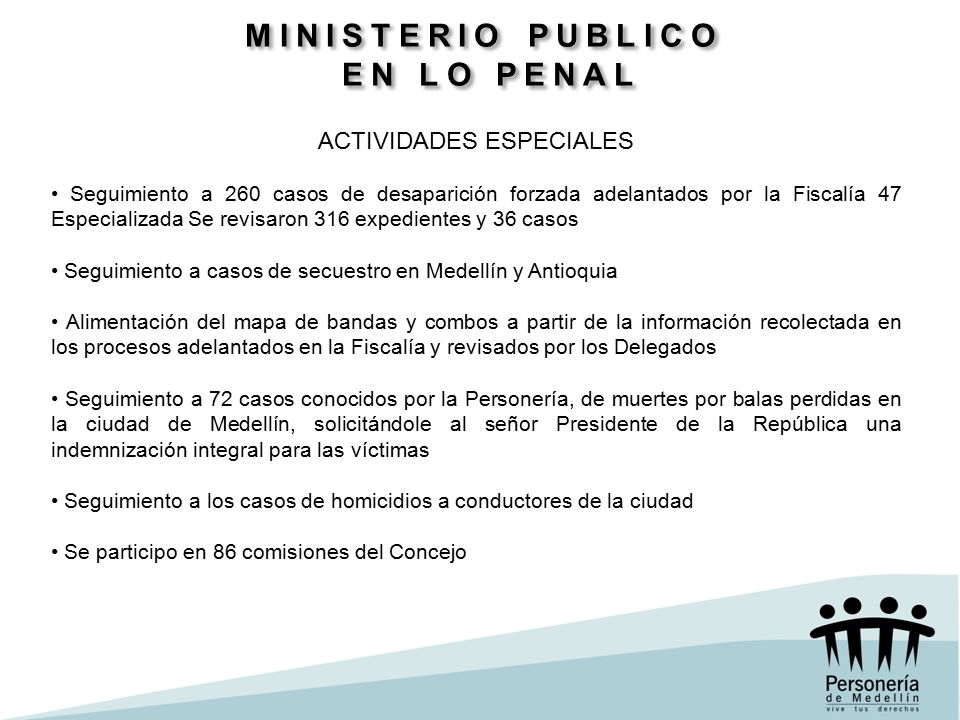 MINISTERIO PUBLICO
EN LO PENAL

ACTIVIDADES ESPECIALES

• Seguimiento a 260 casos de desaparición forzada adelantados por la Fiscalía 47 Especializada Se revisaron 316 expedientes y 36 casos

• Seguimiento a casos de secuestro en Medellín y Antioquia

• Alimentación del mapa de bandas y combos a partir de la información recolectada en los procesos adelantados en la Fiscalía y revisados por los Delegados

• Seguimiento a 72 casos conocidos por la Personería, de muertes por balas perdidas en la ciudad de Medellín, solicitándole al señor Presidente de la República una indemnización integral para las víctimas

• Seguimiento a los casos de homicidios a conductores de la ciudad

• Se participo en 86 comisiones del Concejo

Personería
de Medellín
vive tus derechos